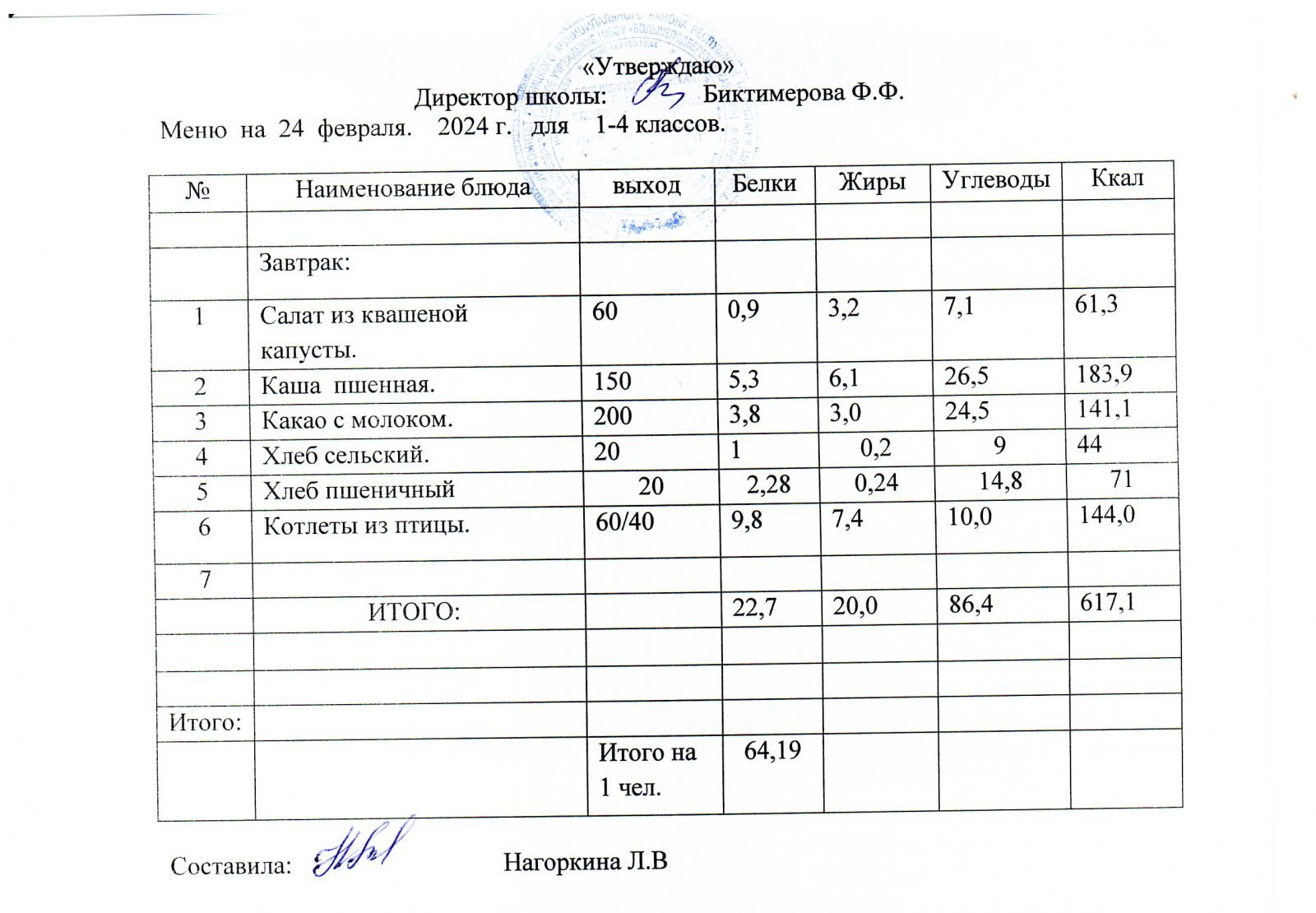 «Утверждаю»
Директор школы: Биктимерова Ф.Ф.
Меню на 24 февраля. 2024 г. для 1-4 классов.

| № | Наименование блюда | выход | Белки | Жиры | Углеводы | Ккал |
|---|---|---|---|---|---|---|
| | | | | | | |
| | Завтрак: | | | | | |
| 1 | Салат из квашеной капусты. | 60 | 0,9 | 3,2 | 7,1 | 61,3 |
| 2 | Каша пшенная. | 150 | 5,3 | 6,1 | 26,5 | 183,9 |
| 3 | Какао с молоком. | 200 | 3,8 | 3,0 | 24,5 | 141,1 |
| 4 | Хлеб сельский. | 20 | 1 | 0,2 | 9 | 44 |
| 5 | Хлеб пшеничный | 20 | 2,28 | 0,24 | 14,8 | 71 |
| 6 | Котлеты из птицы. | 60/40 | 9,8 | 7,4 | 10,0 | 144,0 |
| 7 | | | | | | |
| | ИТОГО: | | 22,7 | 20,0 | 86,4 | 617,1 |
| | | | | | | |
| | | | | | | |
| Итого: | | | | | | |
| | | Итого на 1 чел. | 64,19 | | | |

Составила: Нагоркина Л.В